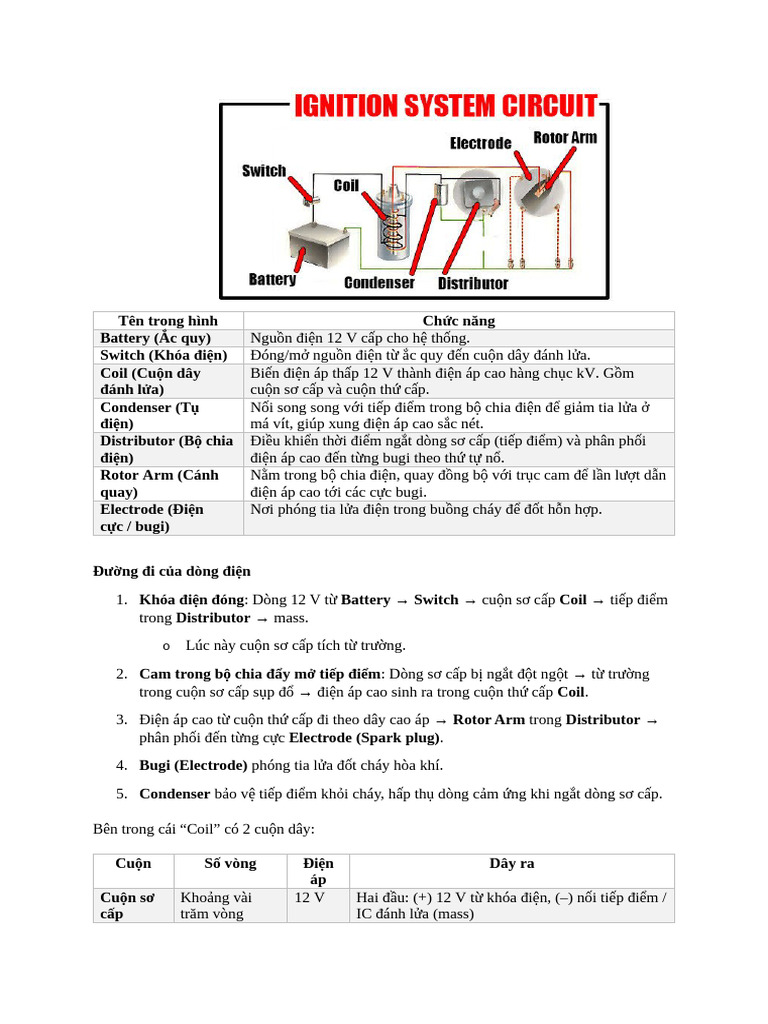 IGNITION SYSTEM CIRCUIT

Electrode
Rotor Arm
Switch
Coil
Battery
Condenser
Distributor

| Tên trong hình | Chức năng |
|---|---|
| Battery (Ắc quy) | Nguồn điện 12 V cấp cho hệ thống. |
| Switch (Khóa điện) | Đóng/mở nguồn điện từ ắc quy đến cuộn dây đánh lửa. |
| Coil (Cuộn dây đánh lửa) | Biến điện áp thấp 12 V thành điện áp cao hàng chục kV. Gồm cuộn sơ cấp và cuộn thứ cấp. |
| Condenser (Tụ điện) | Nối song song với tiếp điểm trong bộ chia điện để giảm tia lửa ở má vít, giúp xung điện áp cao sắc nét. |
| Distributor (Bộ chia điện) | Điều khiển thời điểm ngắt dòng sơ cấp (tiếp điểm) và phân phối điện áp cao đến từng bugi theo thứ tự nổ. |
| Rotor Arm (Cánh quay) | Nằm trong bộ chia điện, quay đồng bộ với trục cam để lần lượt dẫn điện áp cao tới các cực bugi. |
| Electrode (Điện cực / bugi) | Nơi phóng tia lửa điện trong buồng cháy để đốt hỗn hợp. |

Đường đi của dòng điện

1. Khóa điện đóng: Dòng 12 V từ Battery → Switch → cuộn sơ cấp Coil → tiếp điểm trong Distributor → mass.
   o Lúc này cuộn sơ cấp tích từ trường.
2. Cam trong bộ chia đẩy mở tiếp điểm: Dòng sơ cấp bị ngắt đột ngột → từ trường trong cuộn sơ cấp sụp đổ → điện áp cao sinh ra trong cuộn thứ cấp Coil.
3. Điện áp cao từ cuộn thứ cấp đi theo dây cao áp → Rotor Arm trong Distributor → phân phối đến từng cực Electrode (Spark plug).
4. Bugi (Electrode) phóng tia lửa đốt cháy hòa khí.
5. Condenser bảo vệ tiếp điểm khỏi cháy, hấp thụ dòng cảm ứng khi ngắt dòng sơ cấp.

Bên trong cái “Coil” có 2 cuộn dây:

| Cuộn | Số vòng | Điện áp | Dây ra |
|---|---|---|---|
| Cuộn sơ cấp | Khoảng vài trăm vòng | 12 V | Hai đầu: (+) 12 V từ khóa điện, (–) nối tiếp điểm / IC đánh lửa (mass) |